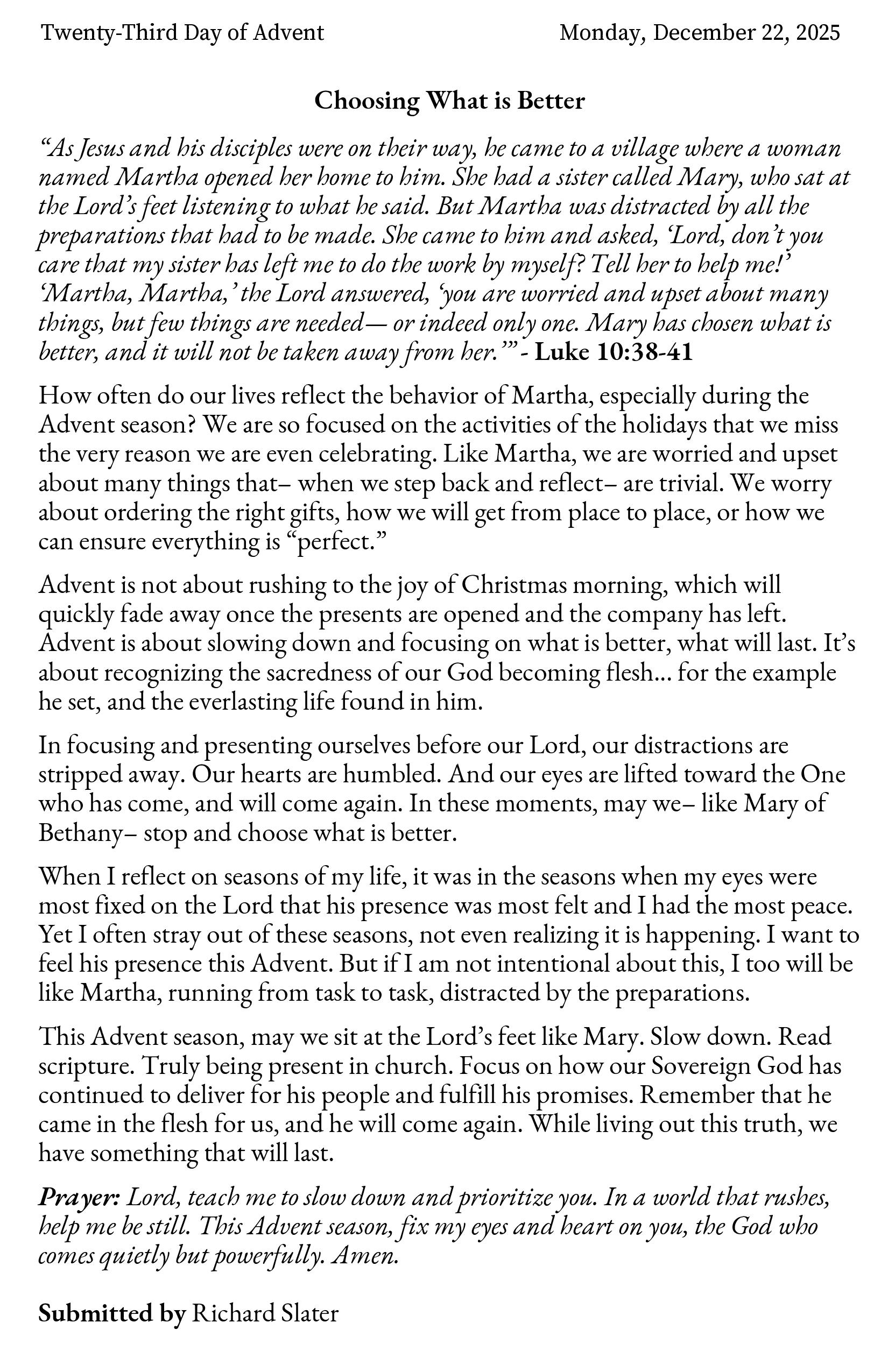 Twenty-Third Day of Advent Monday, December 22, 2025

Choosing What is Better

“As Jesus and his disciples were on their way, he came to a village where a woman named Martha opened her home to him. She had a sister called Mary, who sat at the Lord’s feet listening to what he said. But Martha was distracted by all the preparations that had to be made. She came to him and asked, ‘Lord, don’t you care that my sister has left me to do the work by myself? Tell her to help me!’ ‘Martha, Martha,’ the Lord answered, ‘you are worried and upset about many things, but few things are needed— or indeed only one. Mary has chosen what is better, and it will not be taken away from her.’” - Luke 10:38-41

How often do our lives reflect the behavior of Martha, especially during the Advent season? We are so focused on the activities of the holidays that we miss the very reason we are even celebrating. Like Martha, we are worried and upset about many things that– when we step back and reflect– are trivial. We worry about ordering the right gifts, how we will get from place to place, or how we can ensure everything is “perfect.”

Advent is not about rushing to the joy of Christmas morning, which will quickly fade away once the presents are opened and the company has left. Advent is about slowing down and focusing on what is better, what will last. It’s about recognizing the sacredness of our God becoming flesh… for the example he set, and the everlasting life found in him.

In focusing and presenting ourselves before our Lord, our distractions are stripped away. Our hearts are humbled. And our eyes are lifted toward the One who has come, and will come again. In these moments, may we– like Mary of Bethany– stop and choose what is better.

When I reflect on seasons of my life, it was in the seasons when my eyes were most fixed on the Lord that his presence was most felt and I had the most peace. Yet I often stray out of these seasons, not even realizing it is happening. I want to feel his presence this Advent. But if I am not intentional about this, I too will be like Martha, running from task to task, distracted by the preparations.

This Advent season, may we sit at the Lord’s feet like Mary. Slow down. Read scripture. Truly being present in church. Focus on how our Sovereign God has continued to deliver for his people and fulfill his promises. Remember that he came in the flesh for us, and he will come again. While living out this truth, we have something that will last.

Prayer: Lord, teach me to slow down and prioritize you. In a world that rushes, help me be still. This Advent season, fix my eyes and heart on you, the God who comes quietly but powerfully. Amen.

Submitted by Richard Slater